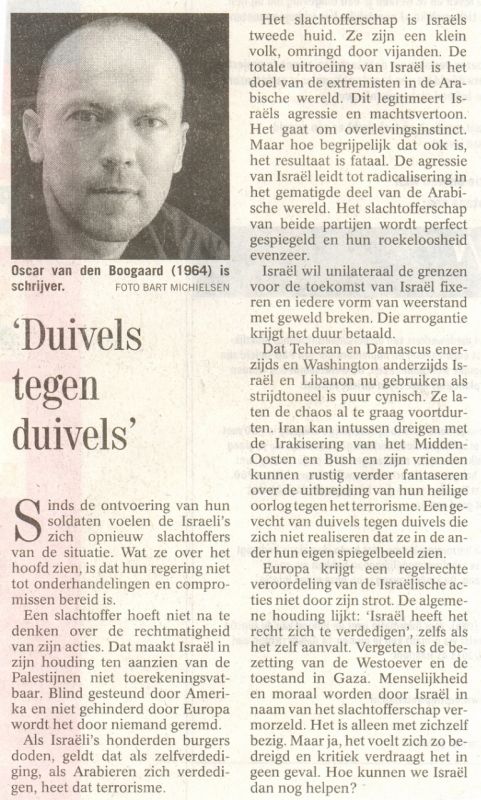 Oscar van den Boogaard (1964) is schrijver. FOTO BART MICHIELSEN

'Duivels tegen duivels'

Sinds de ontvoering van hun soldaten voelen de Israeli's zich opnieuw slachtoffers van de situatie. Wat ze over het hoofd zien, is dat hun regering niet tot onderhandelingen en compromissen bereid is.

Een slachtoffer hoeft niet na te denken over de rechtmatigheid van zijn acties. Dat maakt Israël in zijn houding ten aanzien van de Palestijnen niet toerekeningsvatbaar. Blind gesteund door Amerika en niet gehinderd door Europa wordt het door niemand geremd.

Als Israëli's honderden burgers doden, geldt dat als zelfverdediging, als Arabieren zich verdedigen, heet dat terrorisme.

Het slachtofferschap is Israëls tweede huid. Ze zijn een klein volk, omringd door vijanden. De totale uitroeiing van Israël is het doel van de extremisten in de Arabische wereld. Dit legitimeert Israëls agressie en machtsvertoon. Het gaat om overlevingsinstinct. Maar hoe begrijpelijk dat ook is, het resultaat is fataal. De agressie van Israël leidt tot radicalisering in het gematigde deel van de Arabische wereld. Het slachtofferschap van beide partijen wordt perfect gespiegeld en hun roekeloosheid evenzeer.

Israël wil unilateraal de grenzen voor de toekomst van Israël fixeren en iedere vorm van weerstand met geweld breken. Die arrogantie krijgt het duur betaald.

Dat Teheran en Damascus enerzijds en Washington anderzijds Israël en Libanon nu gebruiken als strijdtoneel is puur cynisch. Ze laten de chaos al te graag voortduren. Iran kan intussen dreigen met de Irakisering van het Midden-Oosten en Bush en zijn vrienden kunnen rustig verder fantaseren over de uitbreiding van hun heilige oorlog tegen het terrorisme. Een gevecht van duivels tegen duivels die zich niet realiseren dat ze in de ander hun eigen spiegelbeeld zien.

Europa krijgt een regelrechte veroordeling van de Israëlische acties niet door zijn strot. De algemene houding lijkt: 'Israël heeft het recht zich te verdedigen', zelfs als het zelf aanvalt. Vergeten is de bezetting van de Westoever en de toestand in Gaza. Menselijkheid en moraal worden door Israël in naam van het slachtofferschap vermorzeld. Het is alleen met zichzelf bezig. Maar ja, het voelt zich zo bedreigd en kritiek verdraagt het in geen geval. Hoe kunnen we Israël dan nog helpen?